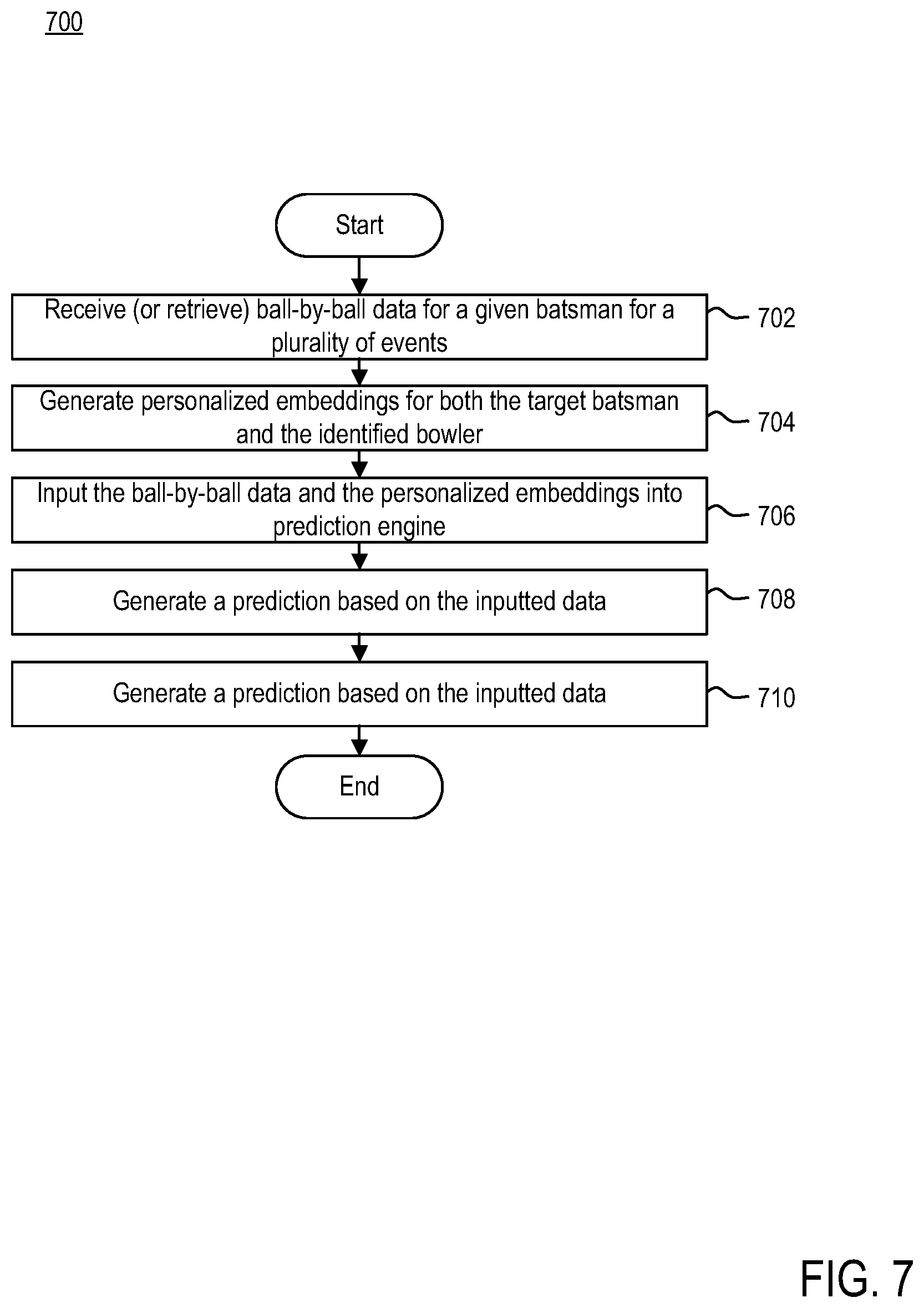 700

Start

Receive (or retrieve) ball-by-ball data for a given batsman for a plurality of events

702

Generate personalized embeddings for both the target batsman and the identified bowler

704

Input the ball-by-ball data and the personalized embeddings into prediction engine

706

Generate a prediction based on the inputted data

708

Generate a prediction based on the inputted data

710

End

FIG. 7